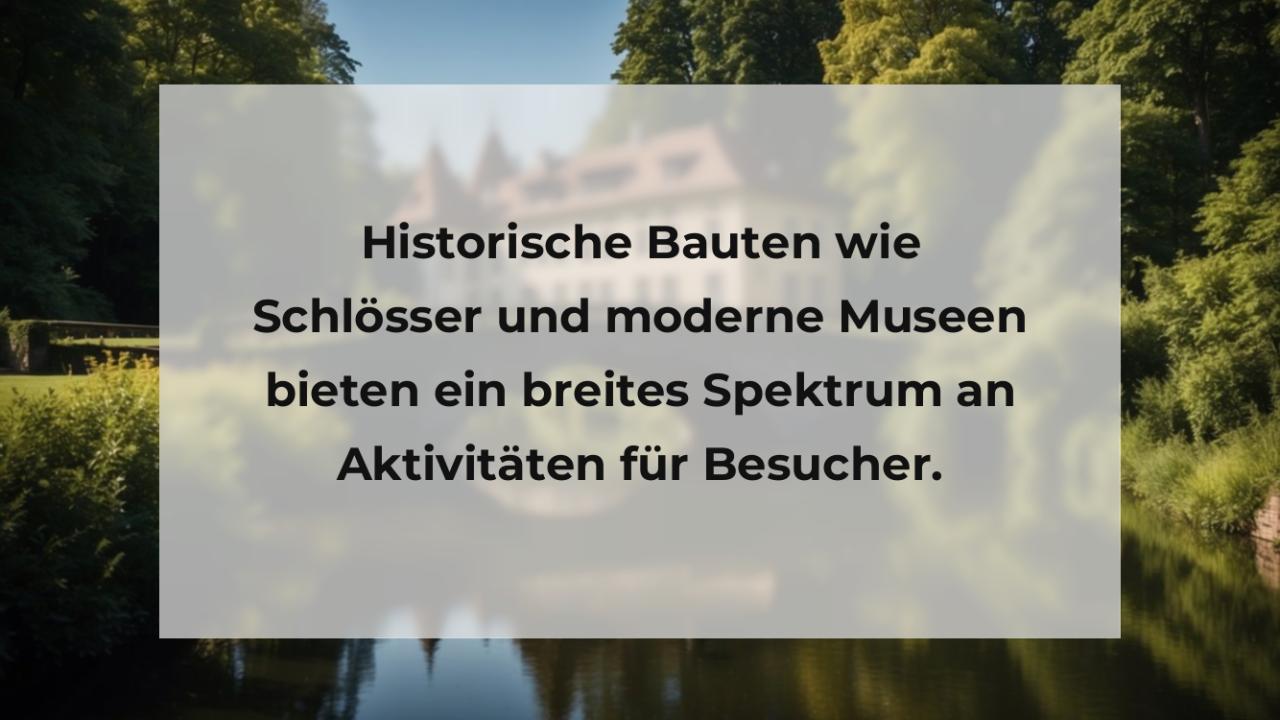 Historische Bauten wie Schlösser und moderne Museen bieten ein breites Spektrum an Aktivitäten für Besucher.